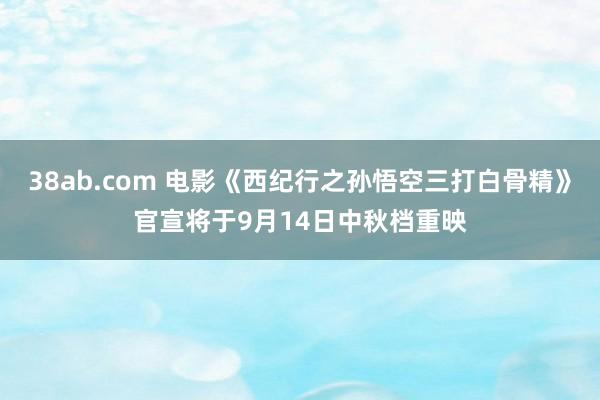 38ab.com 电影《西纪行之孙悟空三打白骨精》官宣将于9月14日中秋档重映